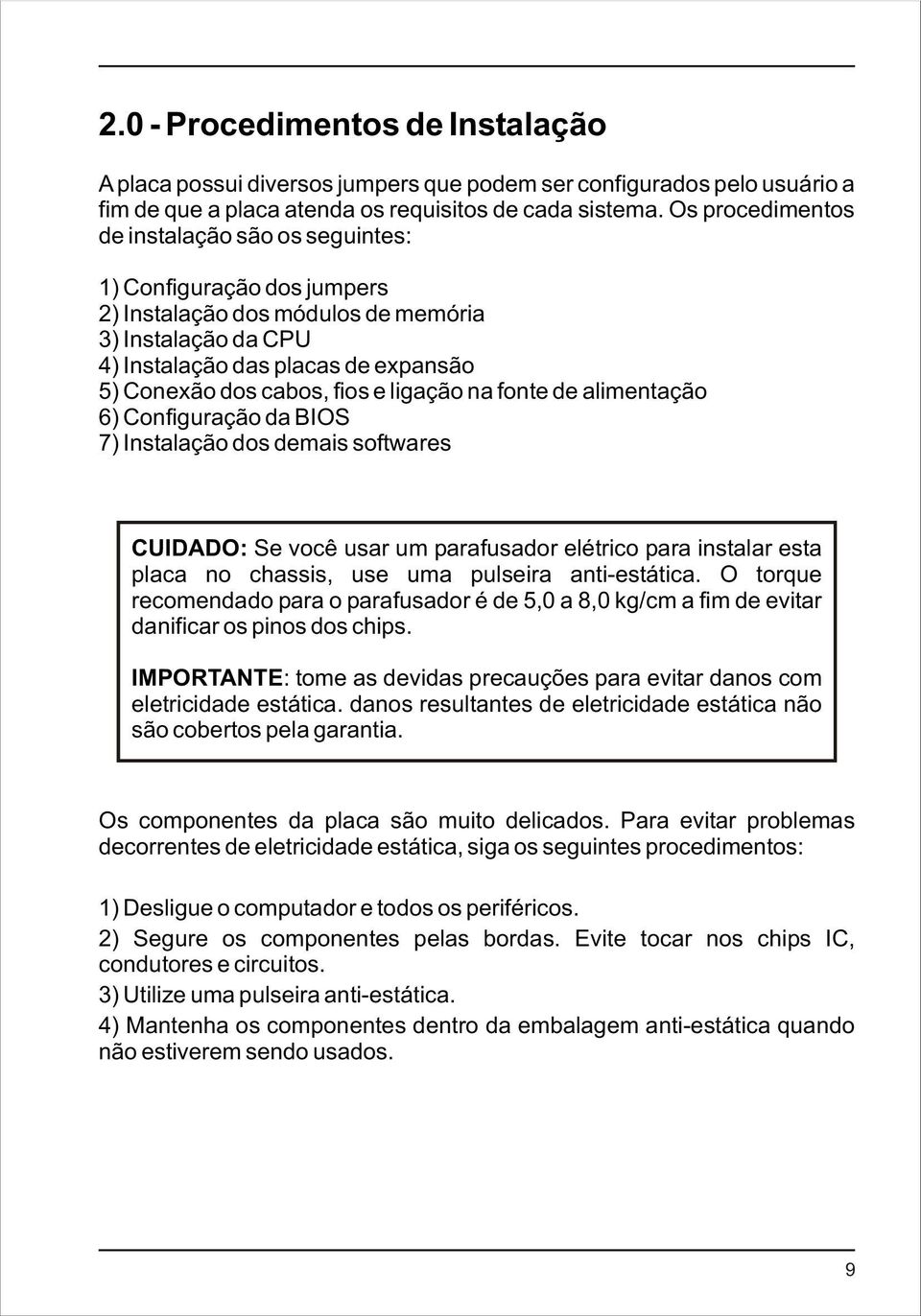 2.0 - Procedimentos de Instalação

A placa possui diversos jumpers que podem ser configurados pelo usuário a fim de que a placa atenda os requisitos de cada sistema. Os procedimentos de instalação são os seguintes:

1) Configuração dos jumpers
2) Instalação dos módulos de memória
3) Instalação da CPU
4) Instalação das placas de expansão
5) Conexão dos cabos, fios e ligação na fonte de alimentação
6) Configuração da BIOS
7) Instalação dos demais softwares

CUIDADO: Se você usar um parafusador elétrico para instalar esta placa no chassis, use uma pulseira anti-estática. O torque recomendado para o parafusador é de 5,0 a 8,0 kg/cm a fim de evitar danificar os pinos dos chips.

IMPORTANTE: tome as devidas precauções para evitar danos com eletricidade estática. danos resultantes de eletricidade estática não são cobertos pela garantia.

Os componentes da placa são muito delicados. Para evitar problemas decorrentes de eletricidade estática, siga os seguintes procedimentos:

1) Desligue o computador e todos os periféricos.

2) Segure os componentes pelas bordas. Evite tocar nos chips IC, condutores e circuitos.

3) Utilize uma pulseira anti-estática.

4) Mantenha os componentes dentro da embalagem anti-estática quando não estiverem sendo usados.

9